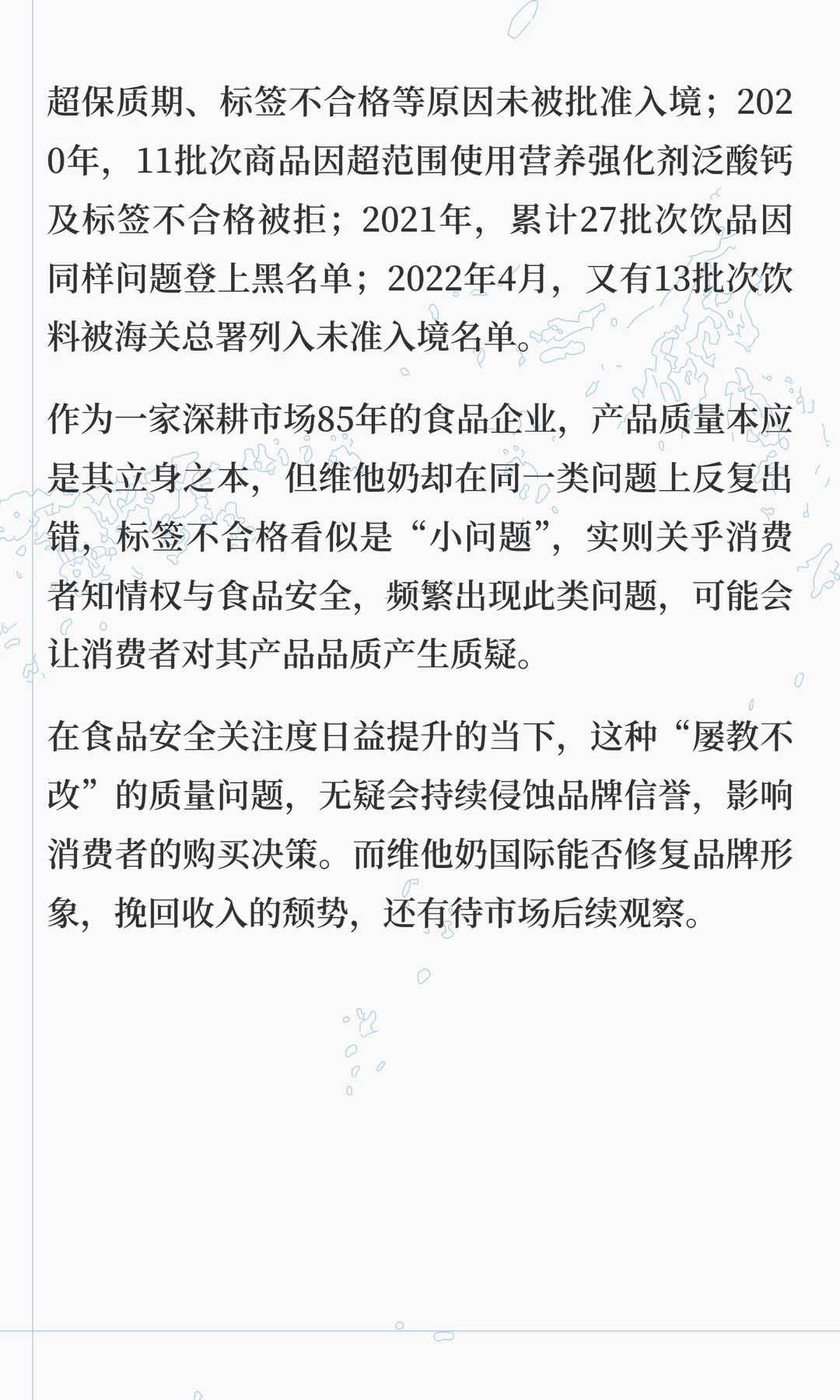 超保质期、标签不合格等原因未被批准入境；2020年，11批次商品因超范围使用营养强化剂泛酸钙及标签不合格被拒；2021年，累计27批次饮品因同样问题登上黑名单；2022年4月，又有13批次饮料被海关总署列入未准入境名单。

作为一家深耕市场85年的食品企业，产品质量本应是其立身之本，但维他奶却在同一类问题上反复出错，标签不合格看似是“小问题”，实则关乎消费者知情权与食品安全，频繁出现此类问题，可能会让消费者对其产品品质产生质疑。

在食品安全关注度日益提升的当下，这种“屡教不改”的质量问题，无疑会持续侵蚀品牌信誉，影响消费者的购买决策。而维他奶国际能否修复品牌形象，挽回收入的颓势，还有待市场后续观察。